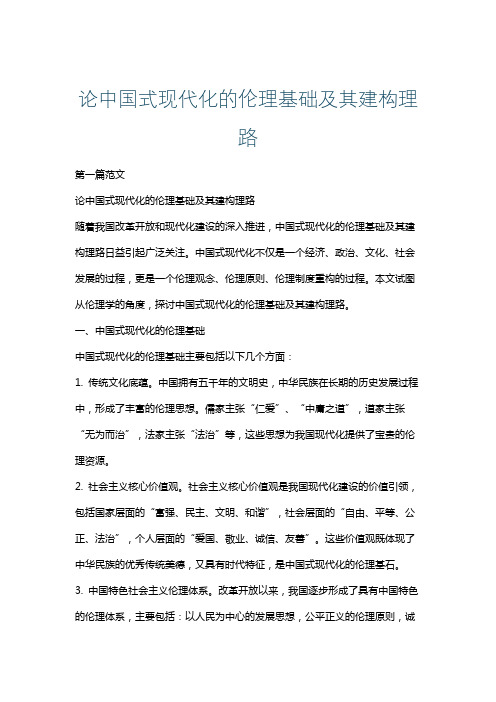 论中国式现代化的伦理基础及其建构理路

第一篇范文

论中国式现代化的伦理基础及其建构理路

随着我国改革开放和现代化建设的深入推进，中国式现代化的伦理基础及其建构理路日益引起广泛关注。中国式现代化不仅是一个经济、政治、文化、社会发展的过程，更是一个伦理观念、伦理原则、伦理制度重构的过程。本文试图从伦理学的角度，探讨中国式现代化的伦理基础及其建构理路。

一、中国式现代化的伦理基础

中国式现代化的伦理基础主要包括以下几个方面：

1. 传统文化底蕴。中国拥有五千年的文明史，中华民族在长期的历史发展过程中，形成了丰富的伦理思想。儒家主张“仁爱”、“中庸之道”，道家主张“无为而治”，法家主张“法治”等，这些思想为我国现代化提供了宝贵的伦理资源。

2. 社会主义核心价值观。社会主义核心价值观是我国现代化建设的价值引领，包括国家层面的“富强、民主、文明、和谐”，社会层面的“自由、平等、公正、法治”，个人层面的“爱国、敬业、诚信、友善”。这些价值观既体现了中华民族的优秀传统美德，又具有时代特征，是中国式现代化的伦理基石。

3. 中国特色社会主义伦理体系。改革开放以来，我国逐步形成了具有中国特色的伦理体系，主要包括：以人民为中心的发展思想，公平正义的伦理原则，诚